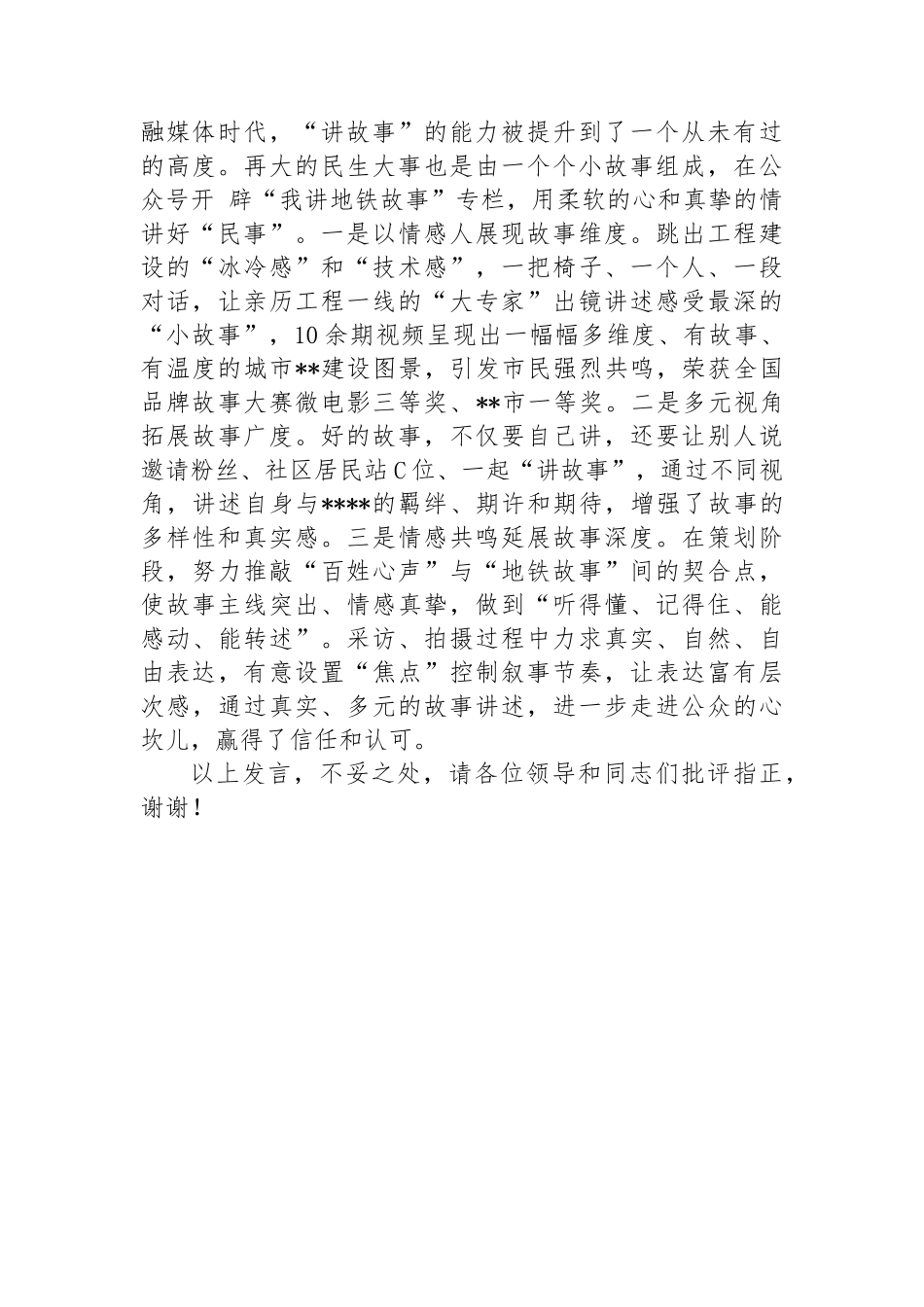 融媒体时代，“讲故事”的能力被提升到了一个从未有过的高度。再大的民生大事也是由一个个小故事组成，在公众号开 辟“我讲地铁故事”专栏，用柔软的心和真挚的情讲好“民事”。一是以情感人展现故事维度。跳出工程建设的“冰冷感”和“技术感”，一把椅子、一个人、一段对话，让亲历工程一线的“大专家”出镜讲述感受最深的“小故事”，10余期视频呈现出一幅幅多维度、有故事、有温度的城市**建设图景，引发市民强烈共鸣，荣获全国品牌故事大赛微电影三等奖、**市一等奖。二是多元视角拓展故事广度。好的故事，不仅要自己讲，还要让别人说邀请粉丝、社区居民站C位、一起“讲故事”，通过不同视角，讲述自身与****的羁绊、期许和期待，增强了故事的多样性和真实感。三是情感共鸣延展故事深度。在策划阶段，努力推敲“百姓心声”与“地铁故事”间的契合点，使故事主线突出、情感真挚，做到“听得懂、记得住、能感动、能转述”。采访、拍摄过程中力求真实、自然、自由表达，有意设置“焦点”控制叙事节奏，让表达富有层次感，通过真实、多元的故事讲述，进一步走进公众的心坎儿，赢得了信任和认可。

以上发言，不妥之处，请各位领导和同志们批评指正，谢谢！